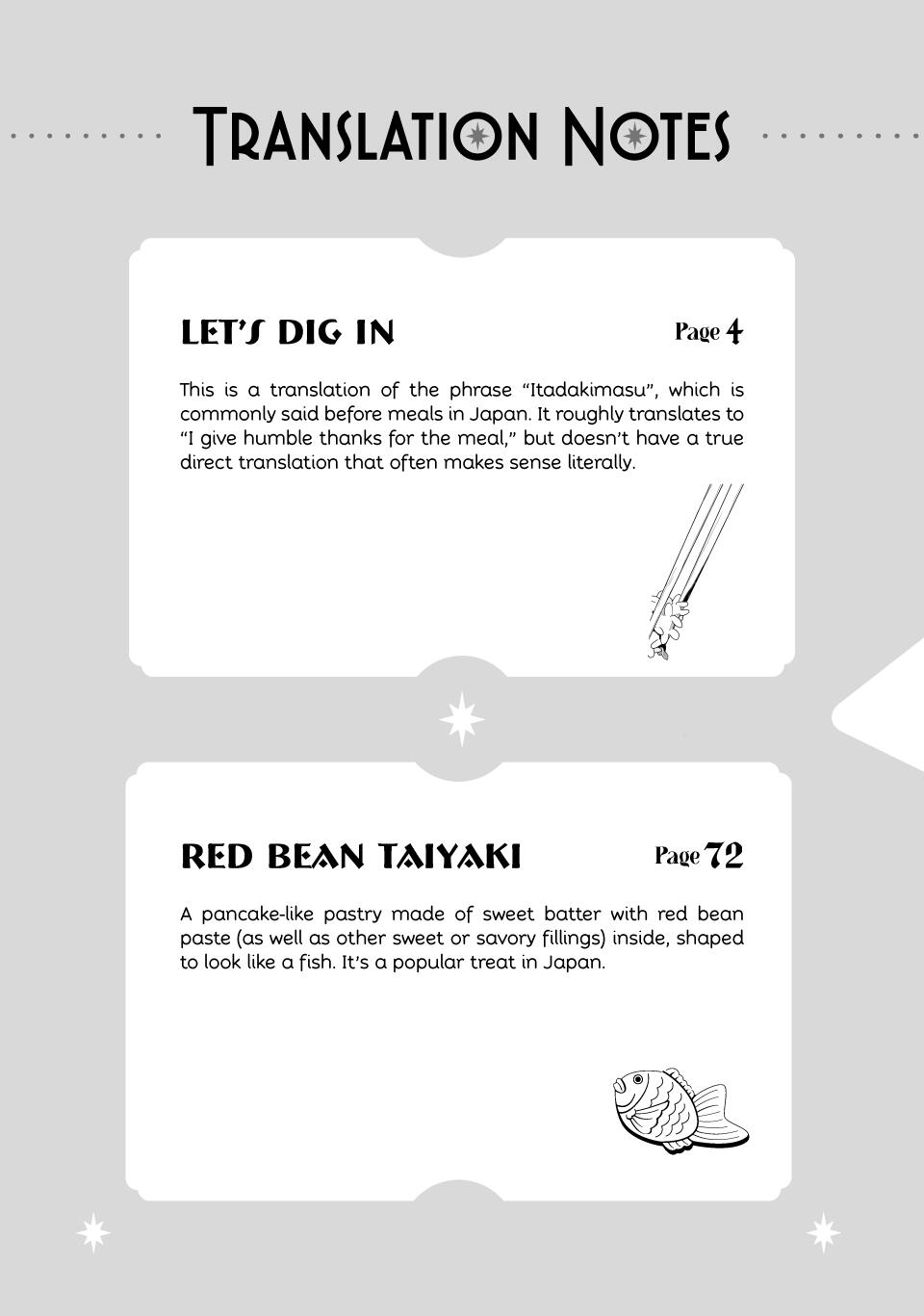 TRANSLATION NOTES

LET'S DIG IN

Page 4

This is a translation of the phrase "Itadakimasu", which is commonly said before meals in Japan. It roughly translates to "I give humble thanks for the meal," but doesn't have a true direct translation that often makes sense literally.

RED BEAN TAIYAKI

Page 72

A pancake-like pastry made of sweet batter with red bean paste (as well as other sweet or savory fillings) inside, shaped to look like a fish. It's a popular treat in Japan.